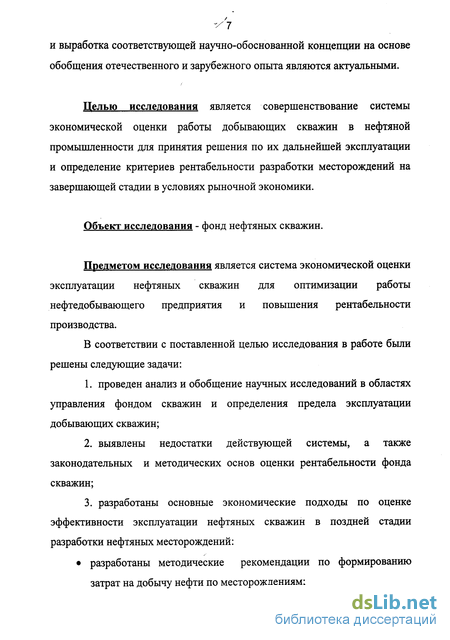 7

и выработка соответствующей научно-обоснованной концепции на основе обобщения отечественного и зарубежного опыта являются актуальными.

Целью исследования является совершенствование системы экономической оценки работы добывающих скважин в нефтяной промышленности для принятия решения по их дальнейшей эксплуатации и определение критериев рентабельности разработки месторождений на завершающей стадии в условиях рыночной экономики.

Объект исследования - фонд нефтяных скважин.

Предметом исследования является система экономической оценки эксплуатации нефтяных скважин для оптимизации работы нефтедобывающего предприятия и повышения рентабельности производства.

В соответствии с поставленной целью исследования в работе были решены следующие задачи:

1. проведен анализ и обобщение научных исследований в областях управления фондом скважин и определения предела эксплуатации добывающих скважин;

2. выявлены недостатки действующей системы, а также законодательных и методических основ оценки рентабельности фонда скважин;

3. разработаны основные экономические подходы по оценке эффективности эксплуатации нефтяных скважин в поздней стадии разработки нефтяных месторождений:

• разработаны методические рекомендации по формированию затрат на добычу нефти по месторождениям:

dsLib.net
библиотека диссертаций